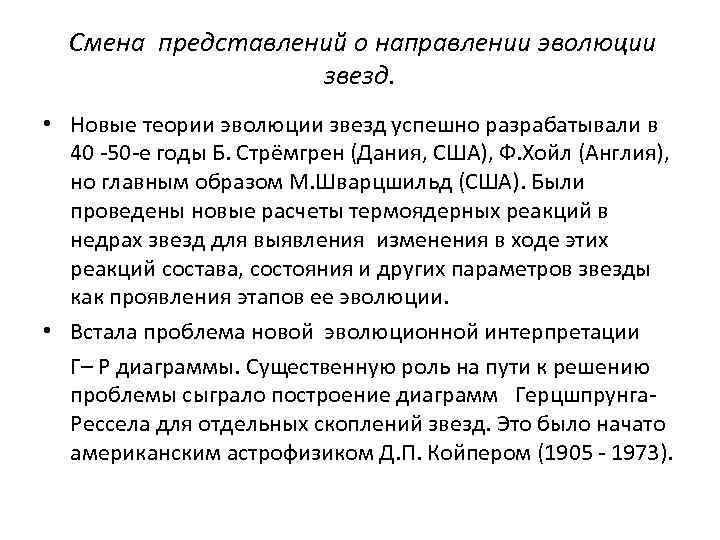 Смена представлений о направлении эволюции звезд.

• Новые теории эволюции звезд успешно разрабатывали в 40 -50-е годы Б. Стрёмгрен (Дания, США), Ф.Хойл (Англия), но главным образом М.Шварцшильд (США). Были проведены новые расчеты термоядерных реакций в недрах звезд для выявления изменения в ходе этих реакций состава, состояния и других параметров звезды как проявления этапов ее эволюции.

• Встала проблема новой эволюционной интерпретации

Г– Р диаграммы. Существенную роль на пути к решению проблемы сыграло построение диаграмм Герцшпрунга-Рессела для отдельных скоплений звезд. Это было начато американским астрофизиком Д.П. Койпером (1905 - 1973).